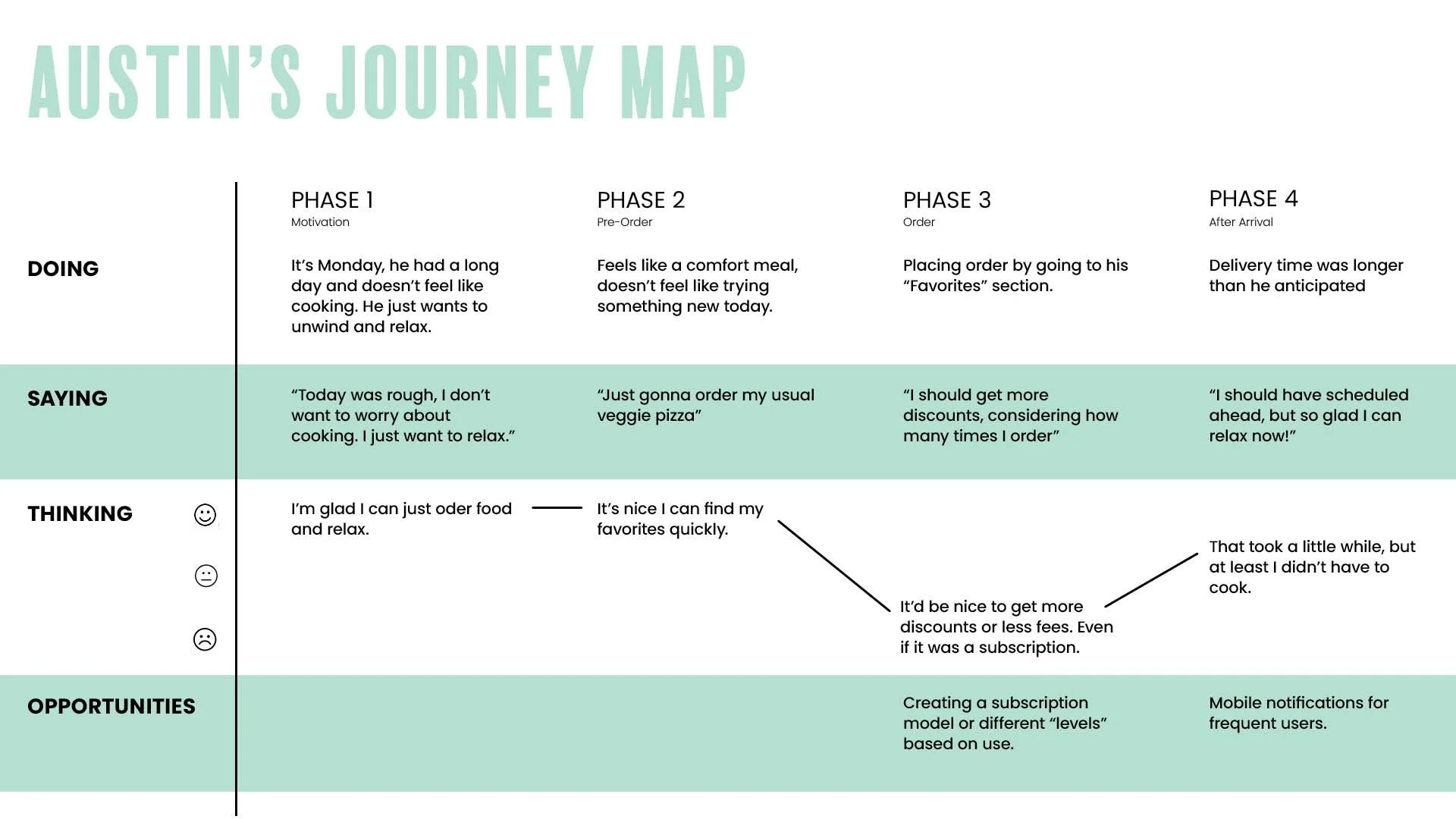 AUSTIN'S JOURNEY MAP

| | PHASE 1 Motivation | PHASE 2 Pre-Order | PHASE 3 Order | PHASE 4 After Arrival |
|---|---|---|---|---|
| DOING | It's Monday, he had a long day and doesn't feel like cooking. He just wants to unwind and relax. | Feels like a comfort meal, doesn't feel like trying something new today. | Placing order by going to his "Favorites" section. | Delivery time was longer than he anticipated |
| SAYING | "Today was rough, I don't want to worry about cooking. I just want to relax." | "Just gonna order my usual veggie pizza" | "I should get more discounts, considering how many times I order" | "I should have scheduled ahead, but so glad I can relax now!" |
| THINKING | I'm glad I can just oder food and relax. | It's nice I can find my favorites quickly. | It'd be nice to get more discounts or less fees. Even if it was a subscription. | That took a little while, but at least I didn't have to cook. |
| OPPORTUNITIES | | | Creating a subscription model or different "levels" based on use. | Mobile notifications for frequent users. |